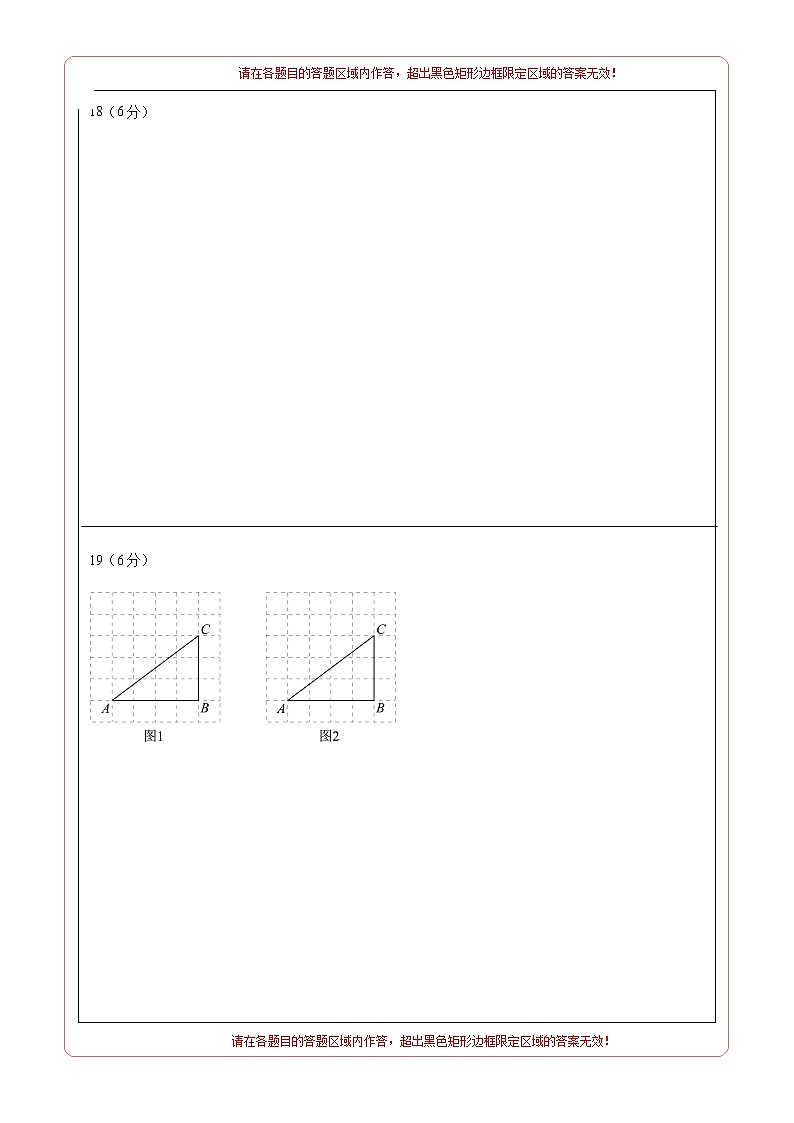 请在各题目的答题区域内作答，超出黑色矩形边框限定区域的答案无效！

18（6分）

19（6分）

C
A
B
图1

C
A
B
图2

请在各题目的答题区域内作答，超出黑色矩形边框限定区域的答案无效！